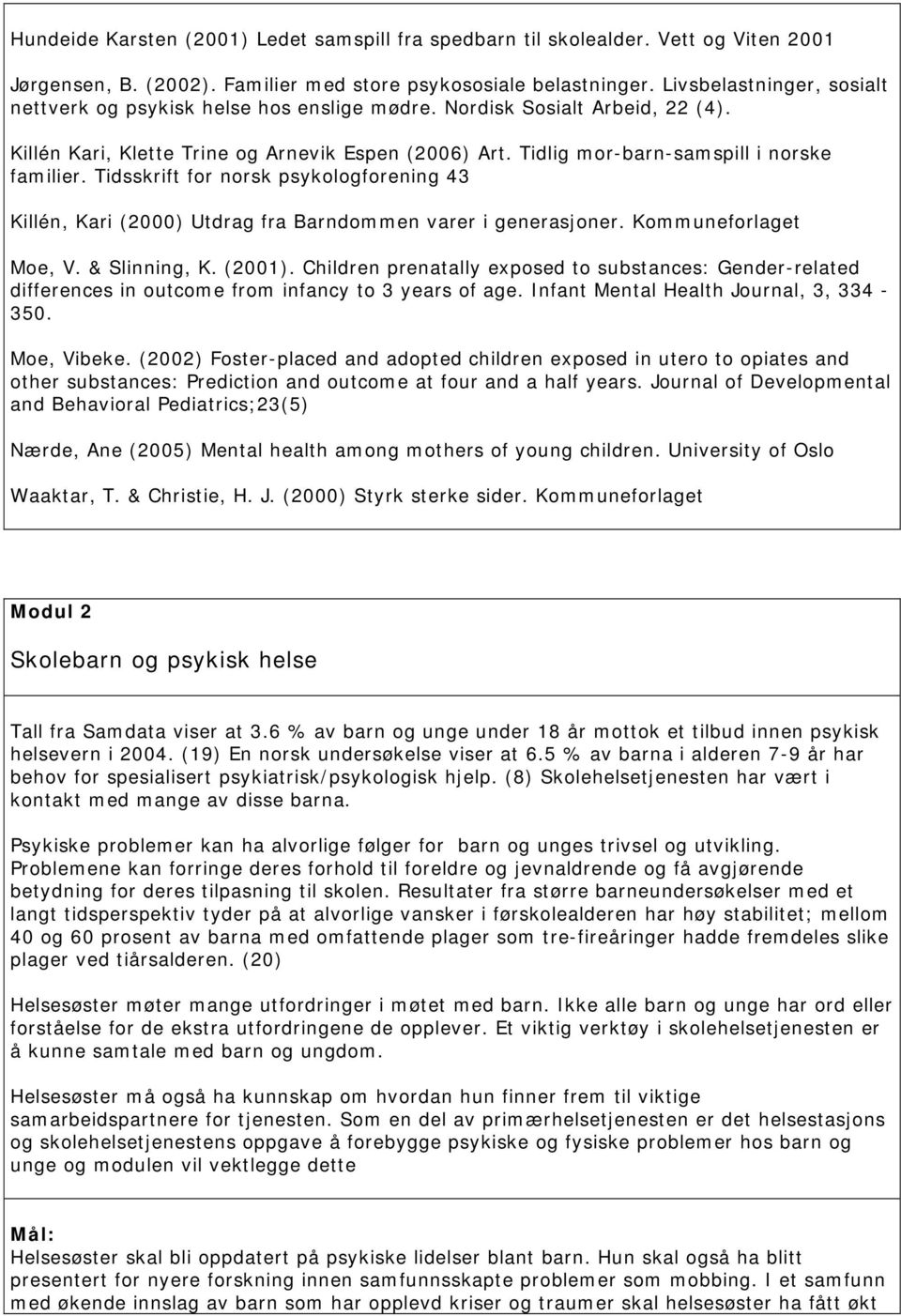 Hundeide Karsten (2001) Ledet samspill fra spedbarn til skolealder. Vett og Viten 2001

Jørgensen, B. (2002). Familier med store psykososiale belastninger. Livsbelastninger, sosialt nettverk og psykisk helse hos enslige mødre. Nordisk Sosialt Arbeid, 22 (4).

Killén Kari, Klette Trine og Arnevik Espen (2006) Art. Tidlig mor-barn-samspill i norske familier. Tidsskrift for norsk psykologforening 43

Killén, Kari (2000) Utdrag fra Barndommen varer i generasjoner. Kommuneforlaget

Moe, V. & Slinning, K. (2001). Children prenatally exposed to substances: Gender-related differences in outcome from infancy to 3 years of age. Infant Mental Health Journal, 3, 334 - 350.

Moe, Vibeke. (2002) Foster-placed and adopted children exposed in utero to opiates and other substances: Prediction and outcome at four and a half years. Journal of Developmental and Behavioral Pediatrics;23(5)

Nærde, Ane (2005) Mental health among mothers of young children. University of Oslo

Waaktar, T. & Christie, H. J. (2000) Styrk sterke sider. Kommuneforlaget

Modul 2

Skolebarn og psykisk helse

Tall fra Samdata viser at 3.6 % av barn og unge under 18 år mottok et tilbud innen psykisk helsevern i 2004. (19) En norsk undersøkelse viser at 6.5 % av barna i alderen 7-9 år har behov for spesialisert psykiatrisk/psykologisk hjelp. (8) Skolehelsetjenesten har vært i kontakt med mange av disse barna.

Psykiske problemer kan ha alvorlige følger for barn og unges trivsel og utvikling. Problemene kan forringe deres forhold til foreldre og jevnaldrende og få avgjørende betydning for deres tilpasning til skolen. Resultater fra større barneundersøkelser med et langt tidsperspektiv tyder på at alvorlige vansker i førskolealderen har høy stabilitet; mellom 40 og 60 prosent av barna med omfattende plager som tre-fireåringer hadde fremdeles slike plager ved tiårsalderen. (20)

Helsesøster møter mange utfordringer i møtet med barn. Ikke alle barn og unge har ord eller forståelse for de ekstra utfordringene de opplever. Et viktig verktøy i skolehelsetjenesten er å kunne samtale med barn og ungdom.

Helsesøster må også ha kunnskap om hvordan hun finner frem til viktige samarbeidspartnere for tjenesten. Som en del av primærhelsetjenesten er det helsestasjons og skolehelsetjenestens oppgave å forebygge psykiske og fysiske problemer hos barn og unge og modulen vil vektlegge dette

Mål:
Helsesøster skal bli oppdatert på psykiske lidelser blant barn. Hun skal også ha blitt presentert for nyere forskning innen samfunnsskapte problemer som mobbing. I et samfunn med økende innslag av barn som har opplevd kriser og traumer skal helsesøster ha fått økt